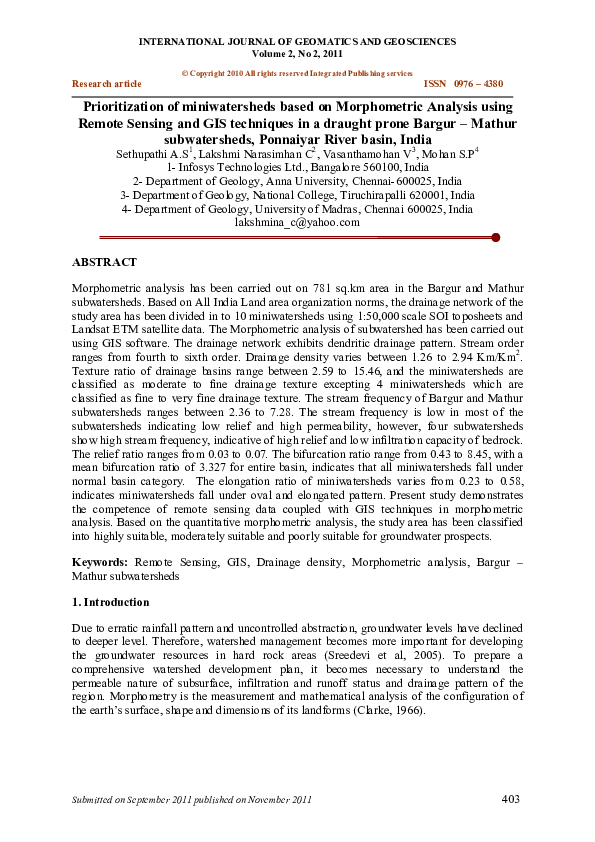 INTERNATIONAL JOURNAL OF GEOMATICS AND GEOSCIENCES
Volume 2, No 2, 2011

© Copyright 2010 All rights reserved Integrated Publishing services

Research article ISSN 0976 – 4380

Prioritization of miniwatersheds based on Morphometric Analysis using Remote Sensing and GIS techniques in a draught prone Bargur – Mathur subwatersheds, Ponnaiyar River basin, India

Sethupathi A.S$^1$, Lakshmi Narasimhan C$^2$, Vasanthamohan V$^3$, Mohan S.P$^4$
1- Infosys Technologies Ltd., Bangalore 560100, India
2- Department of Geology, Anna University, Chennai- 600025, India
3- Department of Geology, National College, Tiruchirapalli 620001, India
4- Department of Geology, University of Madras, Chennai 600025, India
lakshmina_c@yahoo.com

ABSTRACT

Morphometric analysis has been carried out on 781 sq.km area in the Bargur and Mathur subwatersheds. Based on All India Land area organization norms, the drainage network of the study area has been divided in to 10 miniwatersheds using 1:50,000 scale SOI toposheets and Landsat ETM satellite data. The Morphometric analysis of subwatershed has been carried out using GIS software. The drainage network exhibits dendritic drainage pattern. Stream order ranges from fourth to sixth order. Drainage density varies between 1.26 to 2.94 Km/Km$^2$. Texture ratio of drainage basins range between 2.59 to 15.46, and the miniwatersheds are classified as moderate to fine drainage texture excepting 4 miniwatersheds which are classified as fine to very fine drainage texture. The stream frequency of Bargur and Mathur subwatersheds ranges between 2.36 to 7.28. The stream frequency is low in most of the subwatersheds indicating low relief and high permeability, however, four subwatersheds show high stream frequency, indicative of high relief and low infiltration capacity of bedrock. The relief ratio ranges from 0.03 to 0.07. The bifurcation ratio range from 0.43 to 8.45, with a mean bifurcation ratio of 3.327 for entire basin, indicates that all miniwatersheds fall under normal basin category. The elongation ratio of miniwatersheds varies from 0.23 to 0.58, indicates miniwatersheds fall under oval and elongated pattern. Present study demonstrates the competence of remote sensing data coupled with GIS techniques in morphometric analysis. Based on the quantitative morphometric analysis, the study area has been classified into highly suitable, moderately suitable and poorly suitable for groundwater prospects.

Keywords: Remote Sensing, GIS, Drainage density, Morphometric analysis, Bargur – Mathur subwatersheds

1. Introduction

Due to erratic rainfall pattern and uncontrolled abstraction, groundwater levels have declined to deeper level. Therefore, watershed management becomes more important for developing the groundwater resources in hard rock areas (Sreedevi et al, 2005). To prepare a comprehensive watershed development plan, it becomes necessary to understand the permeable nature of subsurface, infiltration and runoff status and drainage pattern of the region. Morphometry is the measurement and mathematical analysis of the configuration of the earth's surface, shape and dimensions of its landforms (Clarke, 1966).

Submitted on September 2011 published on November 2011 403